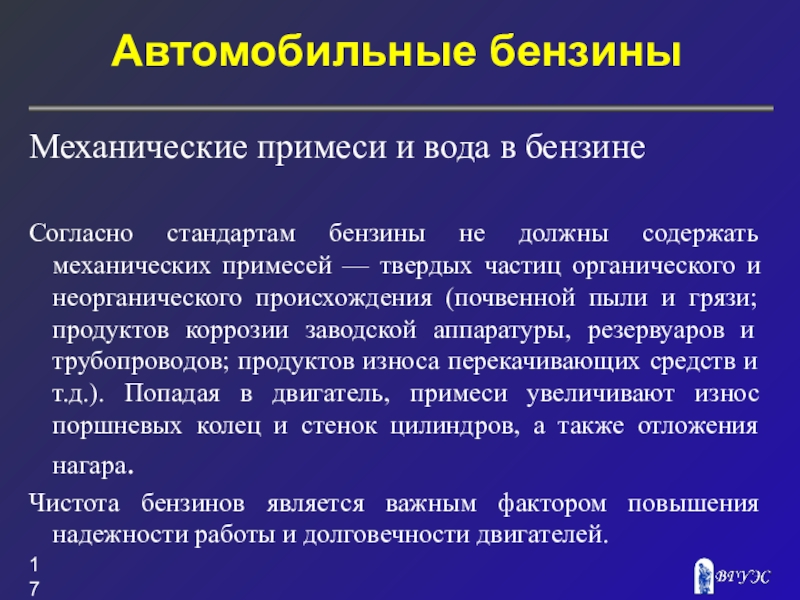 Автомобильные бензины

Механические примеси и вода в бензине

Согласно стандартам бензины не должны содержать механических примесей — твердых частиц органического и неорганического происхождения (почвенной пыли и грязи; продуктов коррозии заводской аппаратуры, резервуаров и трубопроводов; продуктов износа перекачивающих средств и т.д.). Попадая в двигатель, примеси увеличивают износ поршневых колец и стенок цилиндров, а также отложения нагара.

Чистота бензинов является важным фактором повышения надежности работы и долговечности двигателей.

17

ВГУЭС